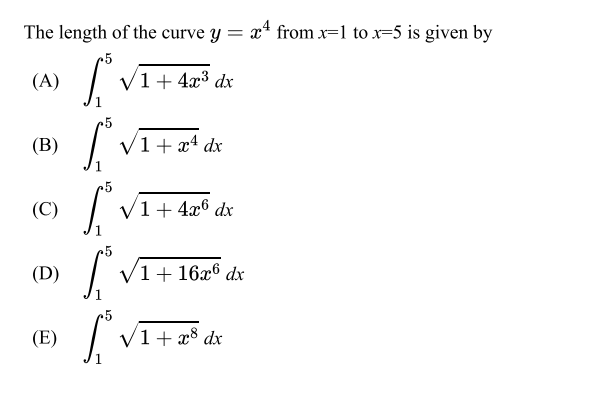 The length of the curve $y = x^4$ from $x=1$ to $x=5$ is given by

(A) $\int_1^5 \sqrt{1+4x^3}\,dx$

(B) $\int_1^5 \sqrt{1+x^4}\,dx$

(C) $\int_1^5 \sqrt{1+4x^6}\,dx$

(D) $\int_1^5 \sqrt{1+16x^6}\,dx$

(E) $\int_1^5 \sqrt{1+x^8}\,dx$